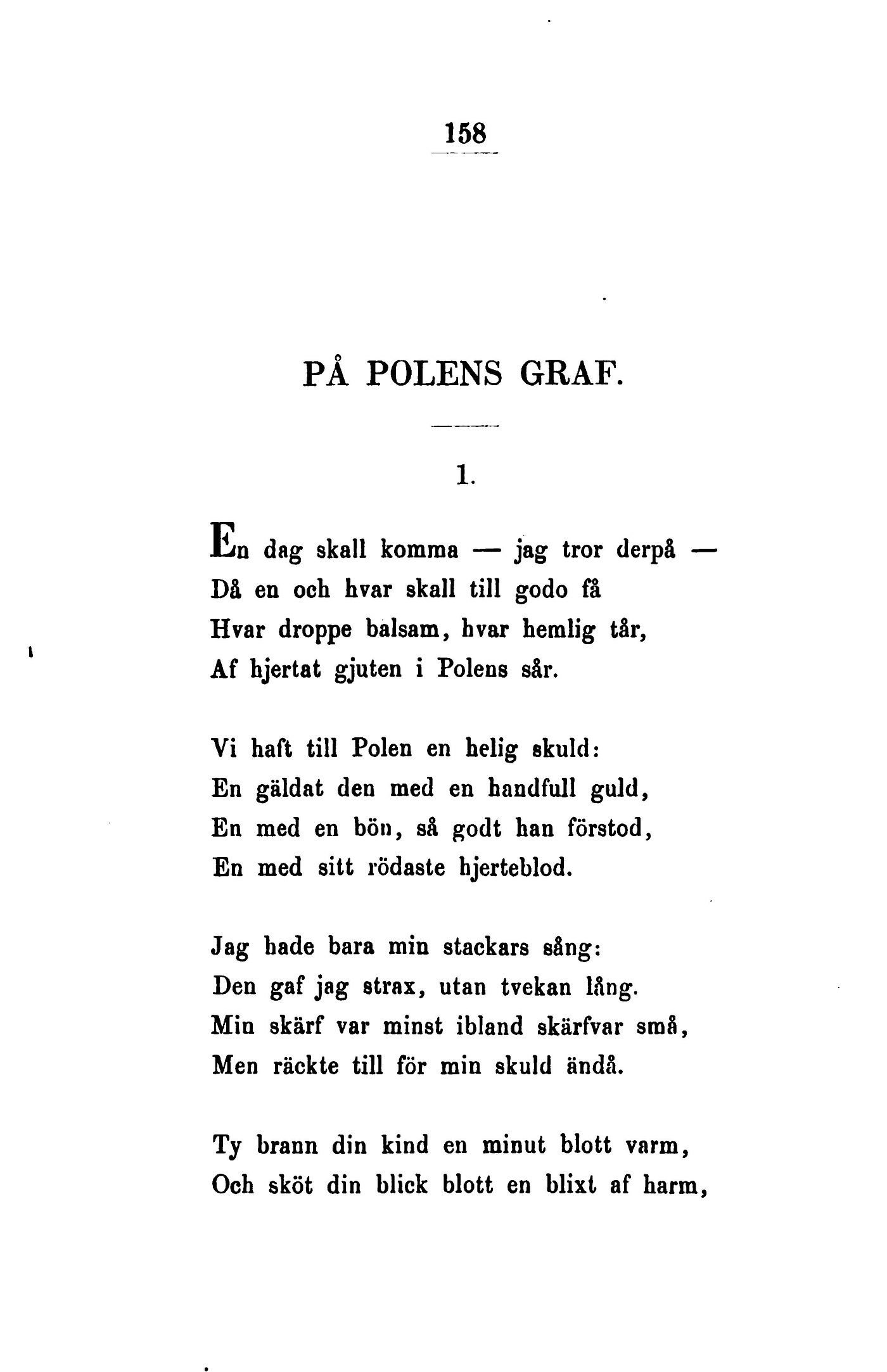 158

PÅ POLENS GRAF.

1.

En dag skall komma — jag tror derpå —
Då en och hvar skall till godo få
Hvar droppe balsam, hvar hemlig tår,
Af hjertat gjuten i Polens sår.

Vi haft till Polen en helig skuld:
En gäldat den med en handfull guld,
En med en bön, så godt han förstod,
En med sitt rödaste hjerteblod.

Jag hade bara min stackars sång:
Den gaf jag strax, utan tvekan lång.
Min skärf var minst ibland skärfvar små,
Men räckte till för min skuld ändå.

Ty brann din kind en minut blott varm,
Och sköt din blick blott en blixt af harm,